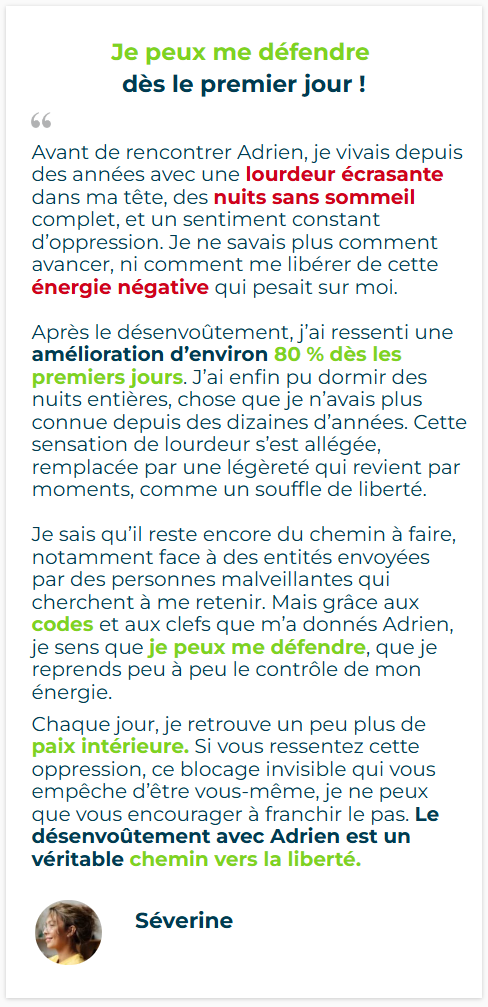 Je peux me défendre
dès le premier jour !

“

Avant de rencontrer Adrien, je vivais depuis des années avec une lourdeur écrasante dans ma tête, des nuits sans sommeil complet, et un sentiment constant d’oppression. Je ne savais plus comment avancer, ni comment me libérer de cette énergie négative qui pesait sur moi.

Après le désenvoûtement, j’ai ressenti une amélioration d’environ 80 % dès les premiers jours. J’ai enfin pu dormir des nuits entières, chose que je n’avais plus connue depuis des dizaines d’années. Cette sensation de lourdeur s’est allégée, remplacée par une légèreté qui revient par moments, comme un souffle de liberté.

Je sais qu’il reste encore du chemin à faire, notamment face à des entités envoyées par des personnes malveillantes qui cherchent à me retenir. Mais grâce aux codes et aux clefs que m’a donnés Adrien, je sens que je peux me défendre, que je reprends peu à peu le contrôle de mon énergie.

Chaque jour, je retrouve un peu plus de paix intérieure. Si vous ressentez cette oppression, ce blocage invisible qui vous empêche d’être vous-même, je ne peux que vous encourager à franchir le pas. Le désenvoûtement avec Adrien est un véritable chemin vers la liberté.

Séverine